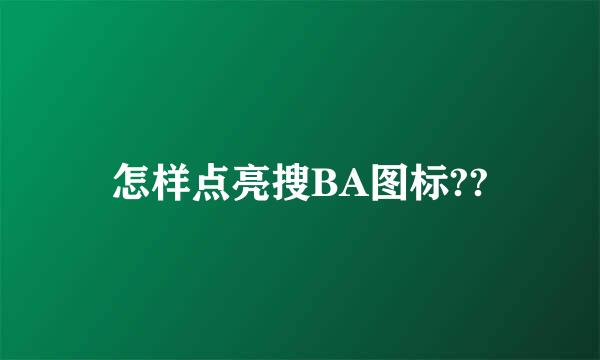 怎样点亮搜BA图标??